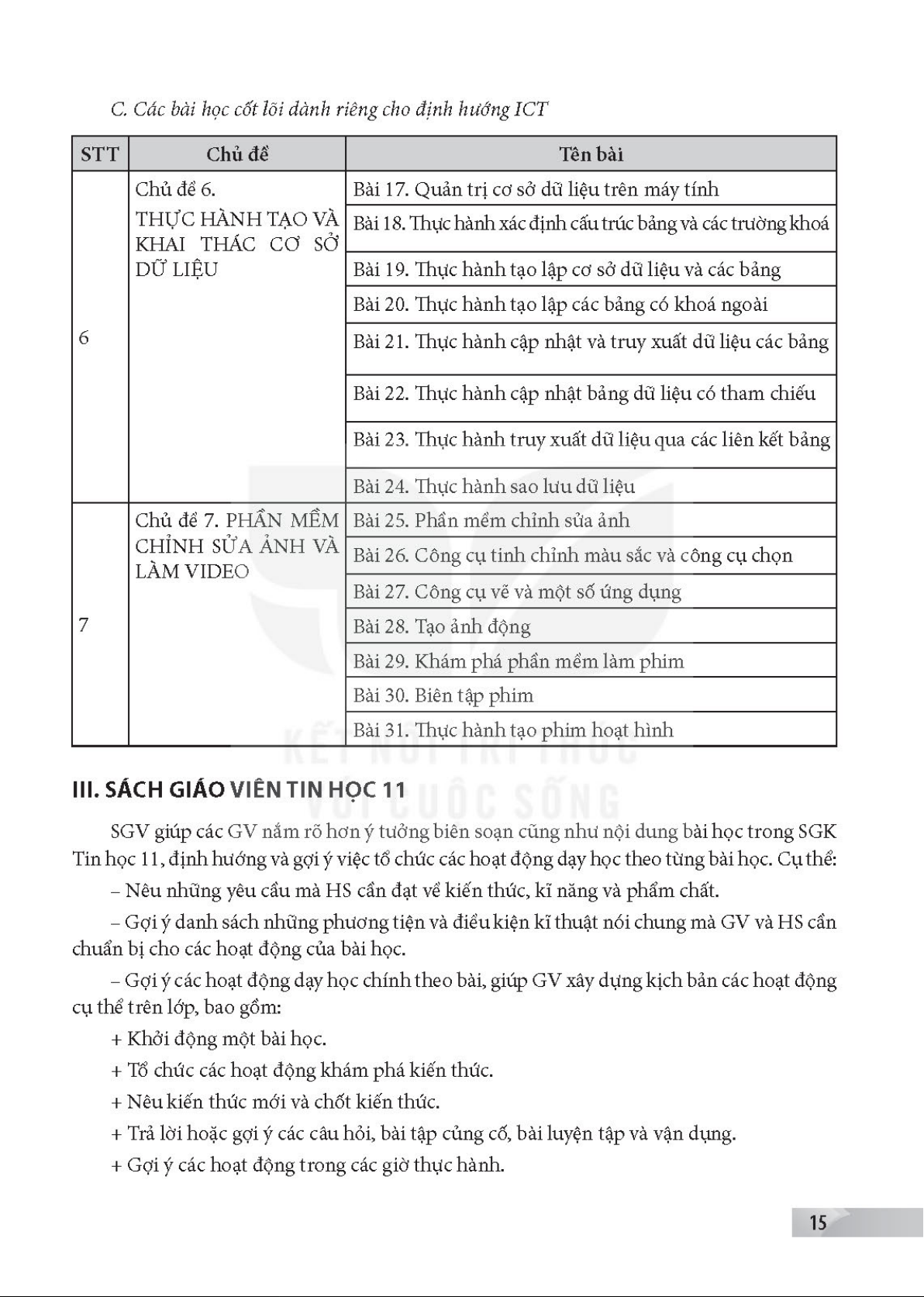 C. Các bài học cốt lõi dành riêng cho định hướng ICT

| STT | Chủ đề | Tên bài |
|---|---|---|
| 6 | Chủ đề 6. THỰC HÀNH TẠO VÀ KHAI THÁC CƠ SỞ DỮ LIỆU | Bài 17. Quản trị cơ sở dữ liệu trên máy tính |
| | | Bài 18. Thực hành xác định cấu trúc bảng và các trường khoá |
| | | Bài 19. Thực hành tạo lập cơ sở dữ liệu và các bảng |
| | | Bài 20. Thực hành tạo lập các bảng có khoá ngoài |
| | | Bài 21. Thực hành cập nhật và truy xuất dữ liệu các bảng |
| | | Bài 22. Thực hành cập nhật bảng dữ liệu có tham chiếu |
| | | Bài 23. Thực hành truy xuất dữ liệu qua các liên kết bảng |
| | | Bài 24. Thực hành sao lưu dữ liệu |
| 7 | Chủ đề 7. PHẦN MỀM CHỈNH SỬA ẢNH VÀ LÀM VIDEO | Bài 25. Phần mềm chỉnh sửa ảnh |
| | | Bài 26. Công cụ tinh chỉnh màu sắc và công cụ chọn |
| | | Bài 27. Công cụ vẽ và một số ứng dụng |
| | | Bài 28. Tạo ảnh động |
| | | Bài 29. Khám phá phần mềm làm phim |
| | | Bài 30. Biên tập phim |
| | | Bài 31. Thực hành tạo phim hoạt hình |

KẾT NỐI TRI THỨC VỚI CUỘC SỐNG

III. SÁCH GIÁO VIÊN TIN HỌC 11

SGV giúp các GV nắm rõ hơn ý tưởng biên soạn cũng như nội dung bài học trong SGK Tin học 11, định hướng và gợi ý việc tổ chức các hoạt động dạy học theo từng bài học. Cụ thể:

– Nêu những yêu cầu mà HS cần đạt về kiến thức, kĩ năng và phẩm chất.

– Gợi ý danh sách những phương tiện và điều kiện kĩ thuật nói chung mà GV và HS cần chuẩn bị cho các hoạt động của bài học.

– Gợi ý các hoạt động dạy học chính theo bài, giúp GV xây dựng kịch bản các hoạt động cụ thể trên lớp, bao gồm:

+ Khởi động một bài học.

+ Tổ chức các hoạt động khám phá kiến thức.

+ Nêu kiến thức mới và chốt kiến thức.

+ Trả lời hoặc gợi ý các câu hỏi, bài tập củng cố, bài luyện tập và vận dụng.

+ Gợi ý các hoạt động trong các giờ thực hành.

15